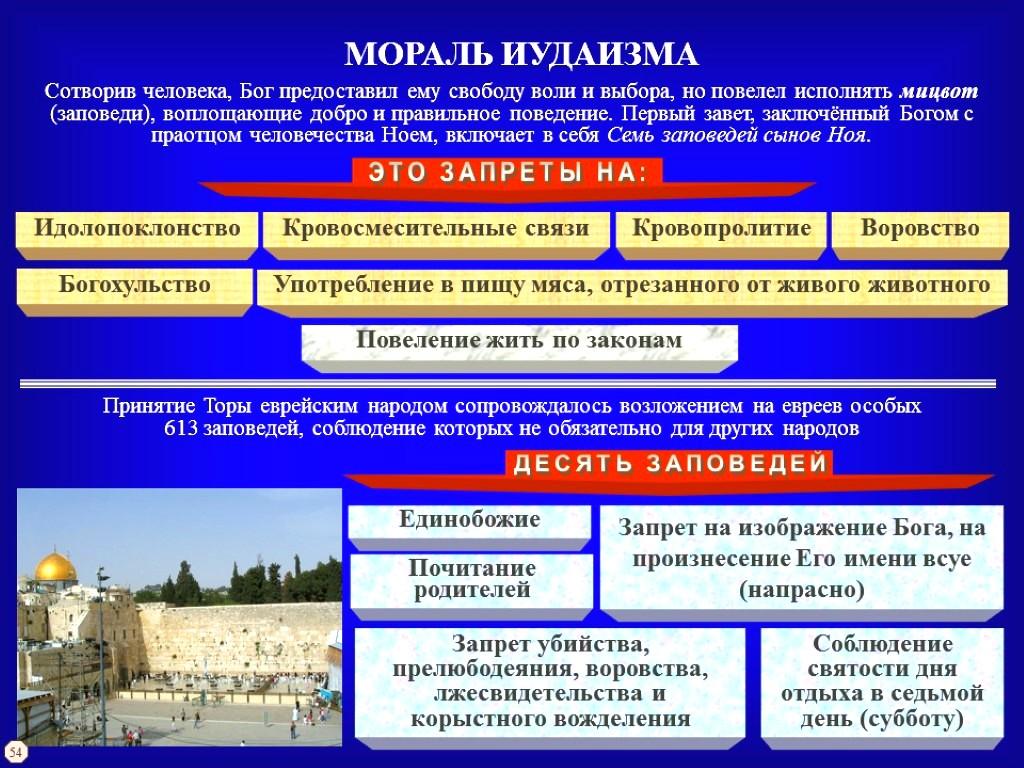 МОРАЛЬ ИУДАИЗМА

Сотворив человека, Бог предоставил ему свободу воли и выбора, но повелел исполнять мицвот (заповеди), воплощающие добро и правильное поведение. Первый завет, заключённый Богом с праотцом человечества Ноем, включает в себя Семь заповедей сынов Ноя.

ЭТО ЗАПРЕТЫ НА:

Идолопоклонство

Кровосмесительные связи

Кровопролитие

Воровство

Богохульство

Употребление в пищу мяса, отрезанного от живого животного

Повеление жить по законам

Принятие Торы еврейским народом сопровождалось возложением на евреев особых 613 заповедей, соблюдение которых не обязательно для других народов

ДЕСЯТЬ ЗАПОВЕДЕЙ

Единобожие

Почитание родителей

Запрет на изображение Бога, на произнесение Его имени всуе (напрасно)

Запрет убийства, прелюбодеяния, воровства, лжесвидетельства и корыстного вожделения

Соблюдение святости дня отдыха в седьмой день (субботу)

54